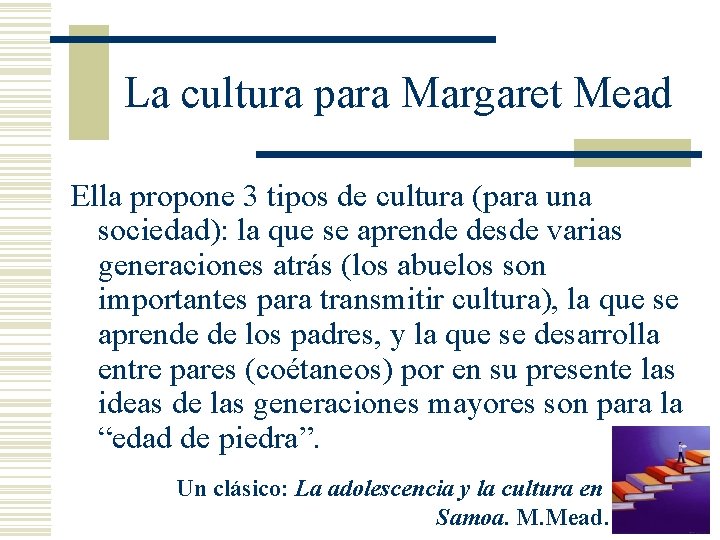 La cultura para Margaret Mead

Ella propone 3 tipos de cultura (para una sociedad): la que se aprende desde varias generaciones atrás (los abuelos son importantes para transmitir cultura), la que se aprende de los padres, y la que se desarrolla entre pares (coétaneos) por en su presente las ideas de las generaciones mayores son para la "edad de piedra".

Un clásico: La adolescencia y la cultura en Samoa. M.Mead.